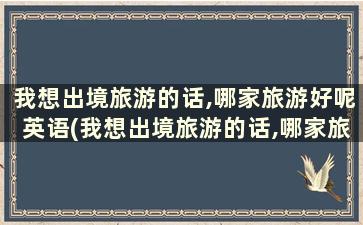 我想出境旅游的话,哪家旅游好呢英语(我想出境旅游的话,哪家旅